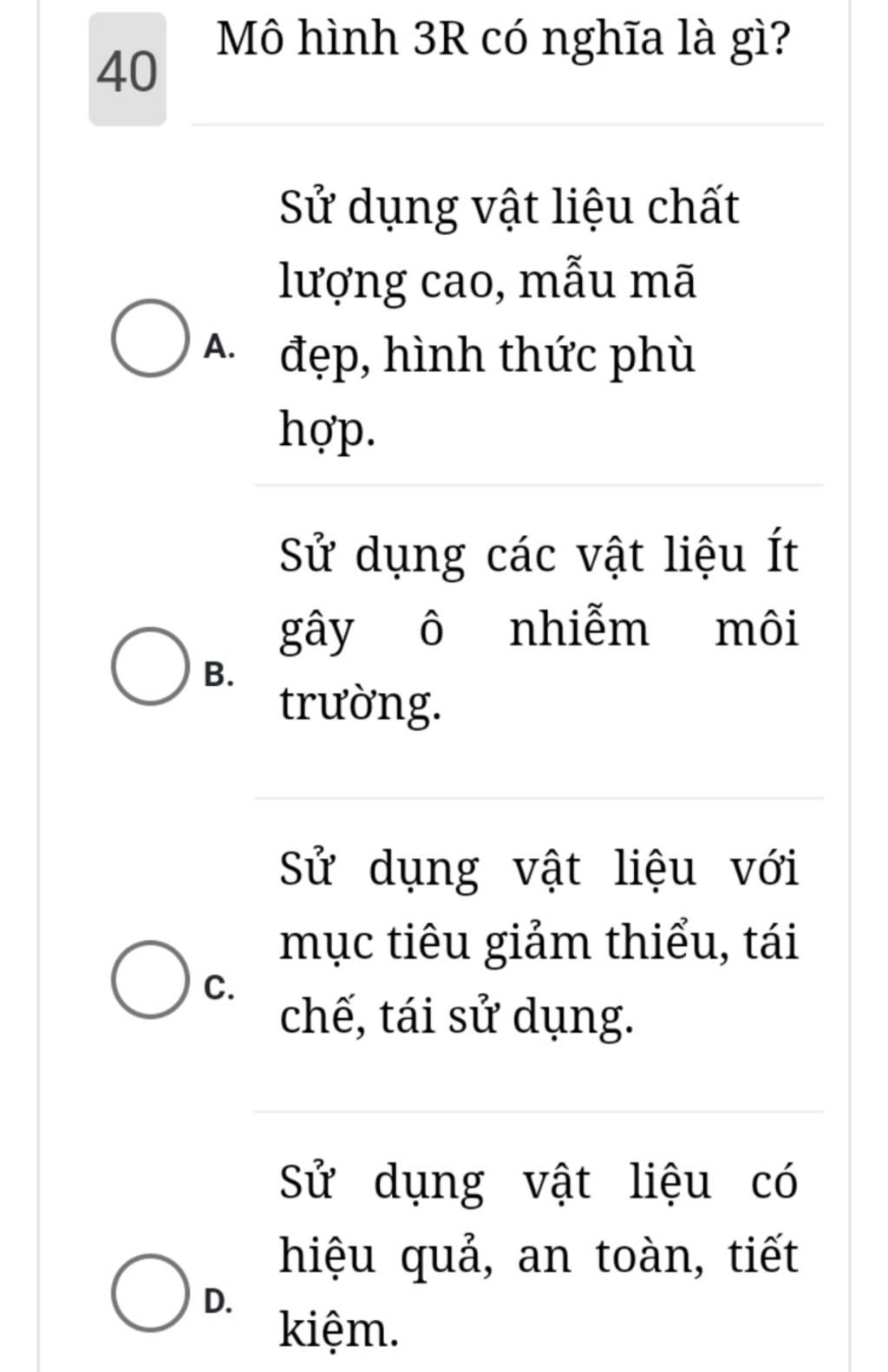 40

Mô hình 3R có nghĩa là gì?

A. Sử dụng vật liệu chất lượng cao, mẫu mã đẹp, hình thức phù hợp.

B. Sử dụng các vật liệu Ít gây ô nhiễm môi trường.

C. Sử dụng vật liệu với mục tiêu giảm thiểu, tái chế, tái sử dụng.

D. Sử dụng vật liệu có hiệu quả, an toàn, tiết kiệm.